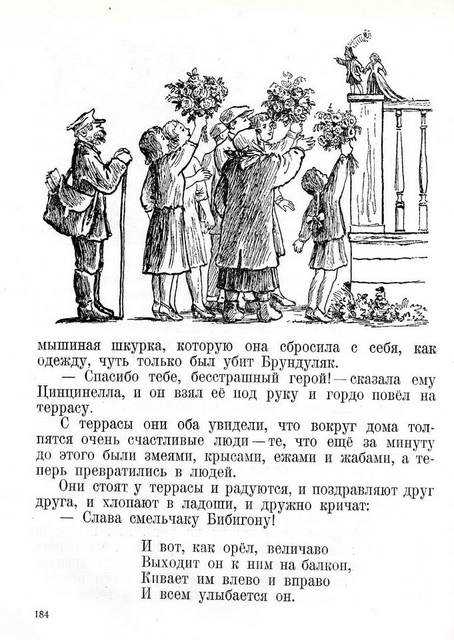 мышиная шкурка, которую она сбросила с себя, как одежду, чуть только был убит Брундуляк.

— Спасибо тебе, бесстрашный герой! — сказала ему Цинцинелла, и он взял её под руку и гордо повёл на террасу.

С террасы они оба увидели, что вокруг дома толпятся очень счастливые люди — те, что ещё за минуту до этого были змеями, крысами, ежами и жабами, а теперь превратились в людей.

Они стоят у террасы и радуются, и поздравляют друг друга, и хлопают в ладоши, и дружно кричат:

— Слава смельчаку Бибигону!

И вот, как орёл, величаво
Выходит он к ним на балкон,
Кивает им влево и вправо
И всем улыбается он.

184